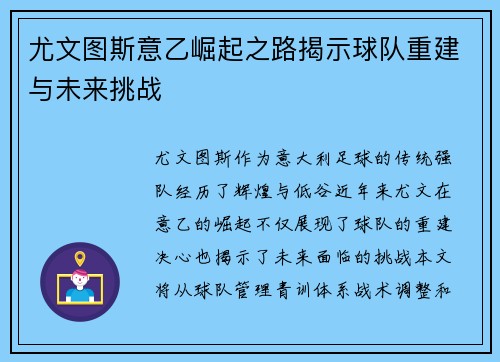 尤文图斯意乙崛起之路揭示球队重建与未来挑战

尤文图斯作为意大利足球的传统强队经历了辉煌与低谷近年来尤文在意乙的崛起不仅展现了球队的重建决心也揭示了未来面临的挑战本文将从球队管理青训体系战术调整和